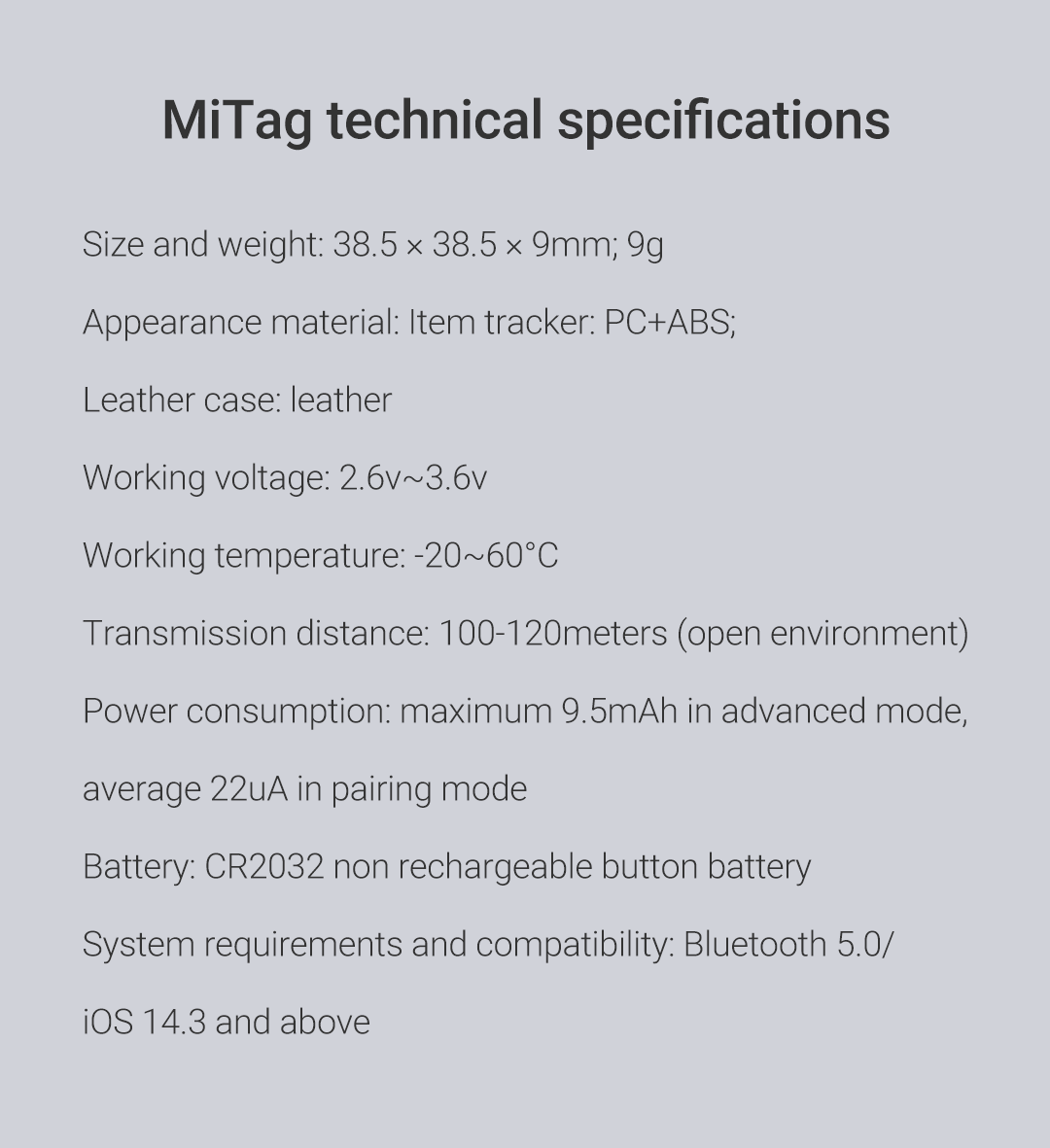 MiTag technical specifications

Size and weight: 38.5 × 38.5 × 9mm; 9g

Appearance material: Item tracker: PC+ABS;

Leather case: leather

Working voltage: 2.6v~3.6v

Working temperature: -20~60°C

Transmission distance: 100-120meters (open environment)

Power consumption: maximum 9.5mAh in advanced mode, average 22uA in pairing mode

Battery: CR2032 non rechargeable button battery

System requirements and compatibility: Bluetooth 5.0/ iOS 14.3 and above